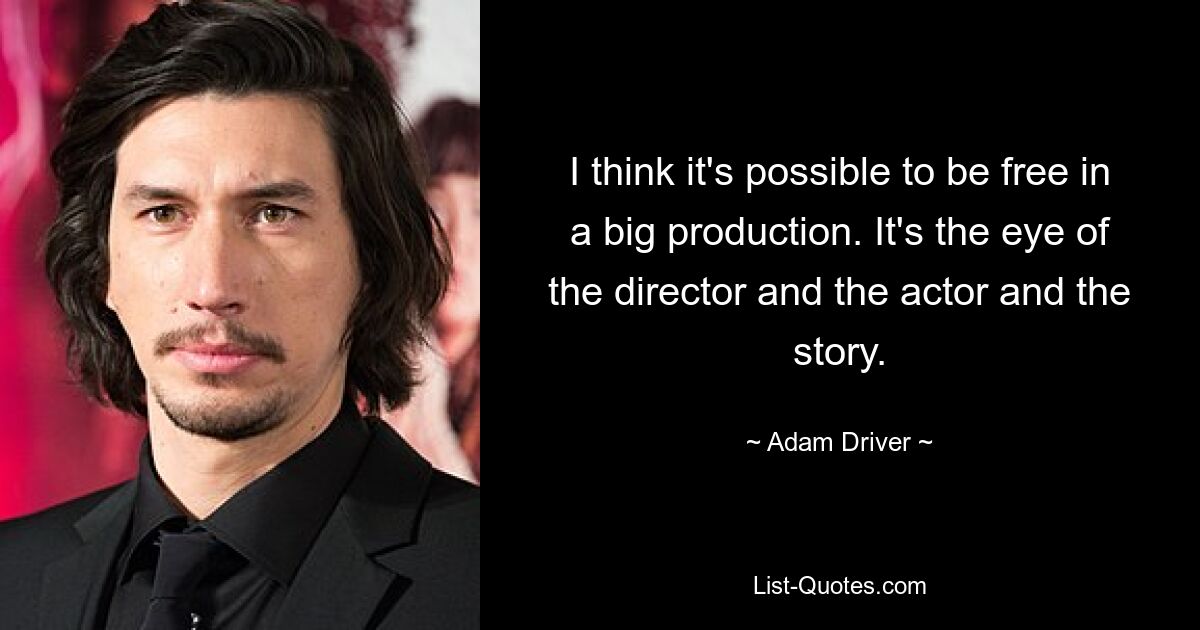 I think it's possible to be free in a big production. It's the eye of the director and the actor and the story.

~ Adam Driver ~

List-Quotes.com